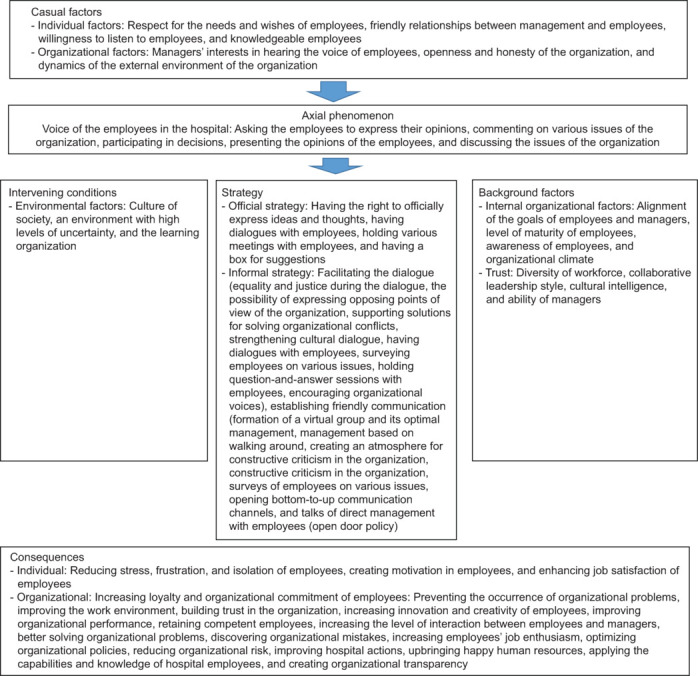 Casual factors
- Individual factors: Respect for the needs and wishes of employees, friendly relationships between management and employees, willingness to listen to employees, and knowledgeable employees
- Organizational factors: Managers' interests in hearing the voice of employees, openness and honesty of the organization, and dynamics of the external environment of the organization

Axial phenomenon
Voice of the employees in the hospital: Asking the employees to express their opinions, commenting on various issues of the organization, participating in decisions, presenting the opinions of the employees, and discussing the issues of the organization

Intervening conditions
- Environmental factors: Culture of society, an environment with high levels of uncertainty, and the learning organization

Strategy
- Official strategy: Having the right to officially express ideas and thoughts, having dialogues with employees, holding various meetings with employees, and having a box for suggestions
- Informal strategy: Facilitating the dialogue (equality and justice during the dialogue, the possibility of expressing opposing points of view of the organization, supporting solutions for solving organizational conflicts, strengthening cultural dialogue, having dialogues with employees, surveying employees on various issues, holding question-and-answer sessions with employees, encouraging organizational voices), establishing friendly communication (formation of a virtual group and its optimal management, management based on walking around, creating an atmosphere for constructive criticism in the organization, constructive criticism in the organization, surveys of employees on various issues, opening bottom-to-up communication channels, and talks of direct management with employees (open door policy)

Background factors
- Internal organizational factors: Alignment of the goals of employees and managers, level of maturity of employees, awareness of employees, and organizational climate
- Trust: Diversity of workforce, collaborative leadership style, cultural intelligence, and ability of managers

Consequences
- Individual: Reducing stress, frustration, and isolation of employees, creating motivation in employees, and enhancing job satisfaction of employees
- Organizational: Increasing loyalty and organizational commitment of employees: Preventing the occurrence of organizational problems, improving the work environment, building trust in the organization, increasing innovation and creativity of employees, improving organizational performance, retaining competent employees, increasing the level of interaction between employees and managers, better solving organizational problems, discovering organizational mistakes, increasing employees' job enthusiasm, optimizing organizational policies, reducing organizational risk, improving hospital actions, upbringing happy human resources, applying the capabilities and knowledge of hospital employees, and creating organizational transparency